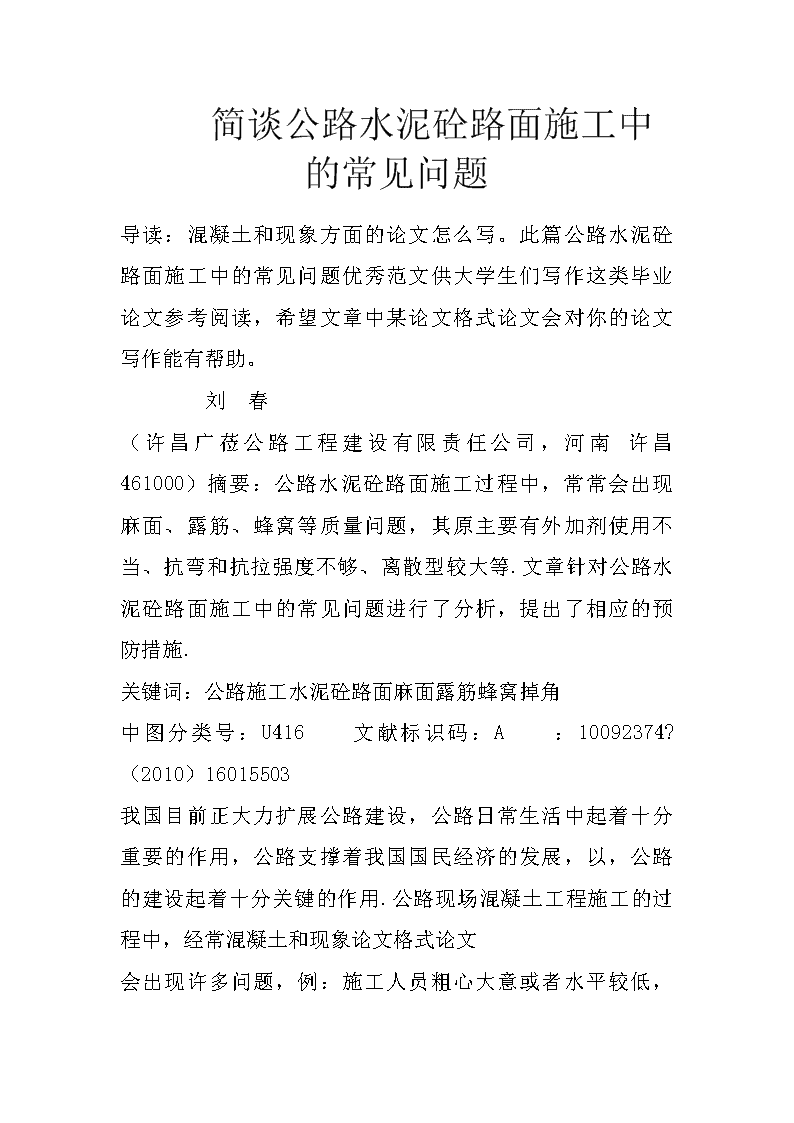 简谈公路水泥砼路面施工中的常见问题

导读：混凝土和现象方面的论文怎么写。此篇公路水泥砼路面施工中的常见问题优秀范文供大学生们写作这类毕业论文参考阅读，希望文章中某论文格式论文会对你的论文写作能有帮助。

刘　春

（许昌广莅公路工程建设有限责任公司，河南　许昌 461000）摘要：公路水泥砼路面施工过程中，常常会出现麻面、露筋、蜂窝等质量问题，其原主要有外加剂使用不当、抗弯和抗拉强度不够、离散型较大等.文章针对公路水泥砼路面施工中的常见问题进行了分析，提出了相应的预防措施.

关键词：公路施工水泥砼路面麻面露筋蜂窝掉角

中图分类号：U416　　文献标识码：A　　：10092374?（2010）16015503

我国目前正大力扩展公路建设，公路日常生活中起着十分重要的作用，公路支撑着我国国民经济的发展，以，公路的建设起着十分关键的作用.公路现场混凝土工程施工的过程中，经常混凝土和现象论文格式论文

会出现许多问题，例：施工人员粗心大意或者水平较低，